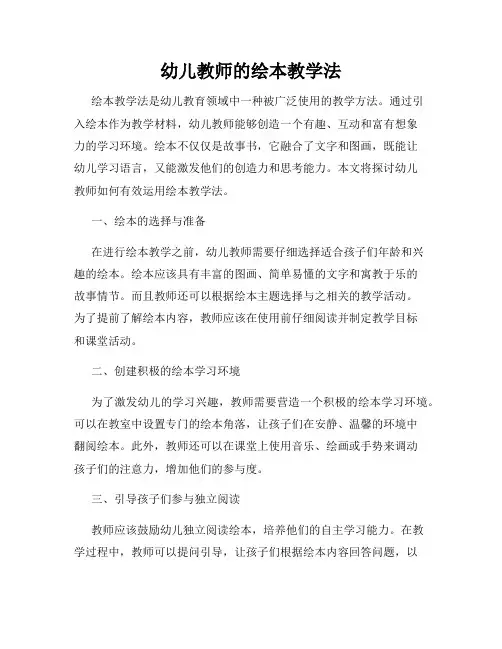 幼儿教师的绘本教学法

绘本教学法是幼儿教育领域中一种被广泛使用的教学方法。通过引入绘本作为教学材料，幼儿教师能够创造一个有趣、互动和富有想象力的学习环境。绘本不仅仅是故事书，它融合了文字和图画，既能让幼儿学习语言，又能激发他们的创造力和思考能力。本文将探讨幼儿教师如何有效运用绘本教学法。

一、绘本的选择与准备

在进行绘本教学之前，幼儿教师需要仔细选择适合孩子们年龄和兴趣的绘本。绘本应该具有丰富的图画、简单易懂的文字和寓教于乐的故事情节。而且教师还可以根据绘本主题选择与之相关的教学活动。为了提前了解绘本内容，教师应该在使用前仔细阅读并制定教学目标和课堂活动。

二、创建积极的绘本学习环境

为了激发幼儿的学习兴趣，教师需要营造一个积极的绘本学习环境。可以在教室中设置专门的绘本角落，让孩子们在安静、温馨的环境中翻阅绘本。此外，教师还可以在课堂上使用音乐、绘画或手势来调动孩子们的注意力，增加他们的参与度。

三、引导孩子们参与独立阅读

教师应该鼓励幼儿独立阅读绘本，培养他们的自主学习能力。在教学过程中，教师可以提问引导，让孩子们根据绘本内容回答问题，以